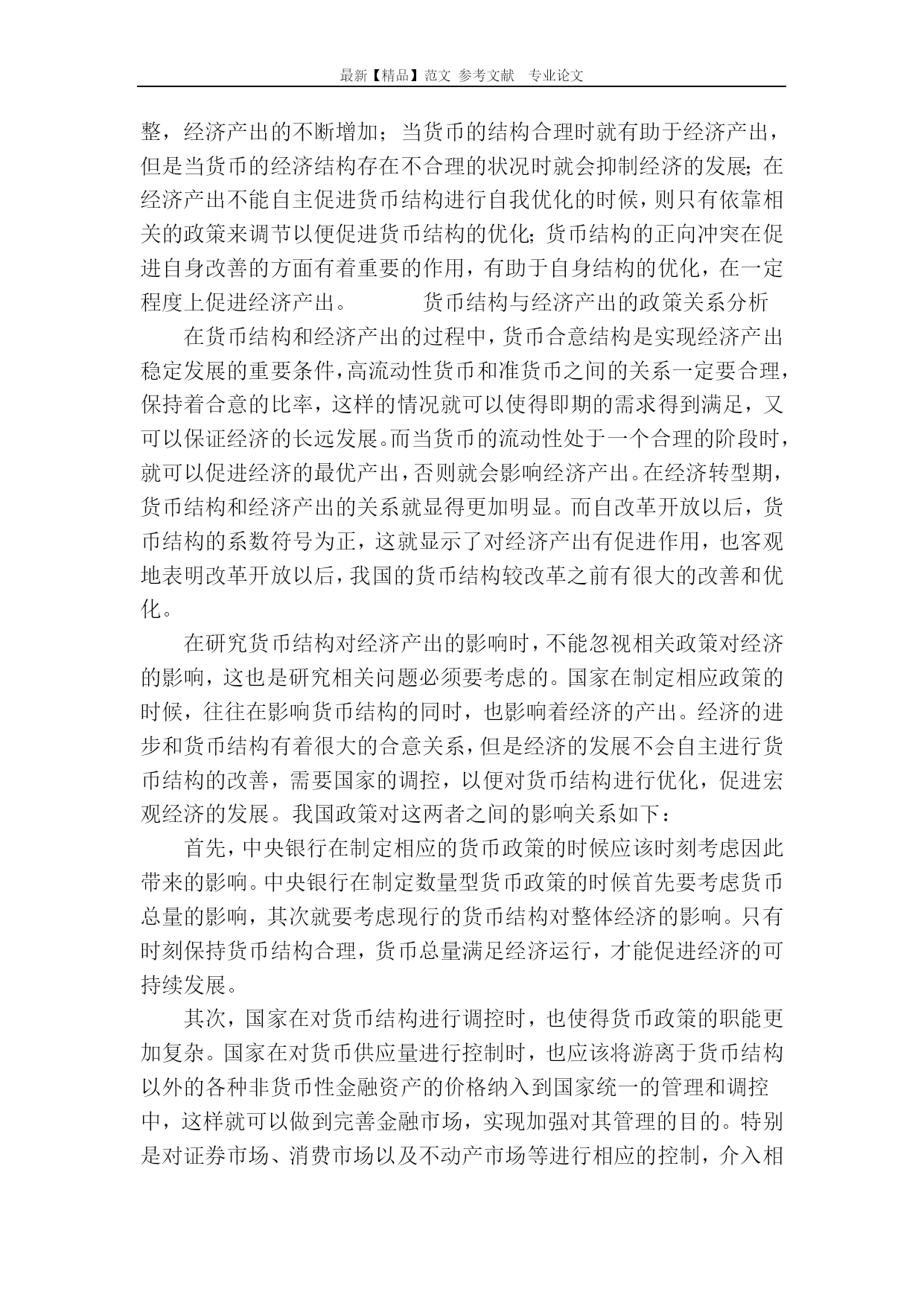 最新【精品】范文 参考文献 专业论文

整，经济产出的不断增加；当货币的结构合理时就有助于经济产出，但是当货币的经济结构存在不合理的状况时就会抑制经济的发展；在经济产出不能自主促进货币结构进行自我优化的时候，则只有依靠相关的政策来调节以便促进货币结构的优化；货币结构的正向冲突在促进自身改善的方面有着重要的作用，有助于自身结构的优化，在一定程度上促进经济产出。 货币结构与经济产出的政策关系分析

在货币结构和经济产出的过程中，货币合意结构是实现经济产出稳定发展的重要条件，高流动性货币和准货币之间的关系一定要合理，保持着合意的比率，这样的情况就可以使得即期的需求得到满足，又可以保证经济的长远发展。而当货币的流动性处于一个合理的阶段时，就可以促进经济的最优产出，否则就会影响经济产出。在经济转型期，货币结构和经济产出的关系就显得更加明显。而自改革开放以后，货币结构的系数符号为正，这就显示了对经济产出有促进作用，也客观地表明改革开放以后，我国的货币结构较改革之前有很大的改善和优化。

在研究货币结构对经济产出的影响时，不能忽视相关政策对经济的影响，这也是研究相关问题必须要考虑的。国家在制定相应政策的时候，往往在影响货币结构的同时，也影响着经济的产出。经济的进步和货币结构有着很大的合意关系，但是经济的发展不会自主进行货币结构的改善，需要国家的调控，以便对货币结构进行优化，促进宏观经济的发展。我国政策对这两者之间的影响关系如下：

首先，中央银行在制定相应的货币政策的时候应该时刻考虑因此带来的影响。中央银行在制定数量型货币政策的时候首先要考虑货币总量的影响，其次就要考虑现行的货币结构对整体经济的影响。只有时刻保持货币结构合理，货币总量满足经济运行，才能促进经济的可持续发展。

其次，国家在对货币结构进行调控时，也使得货币政策的职能更加复杂。国家在对货币供应量进行控制时，也应该将游离于货币结构以外的各种非货币性金融资产的价格纳入到国家统一的管理和调控中，这样就可以做到完善金融市场，实现加强对其管理的目的。特别是对证券市场、消费市场以及不动产市场等进行相应的控制，介入相